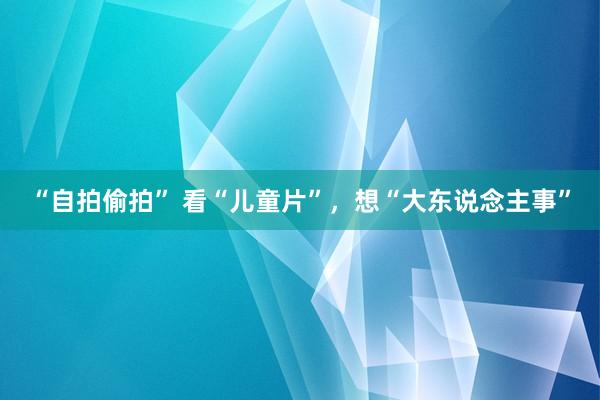 “自拍偷拍”看“儿童片”，想“大东说念主事”